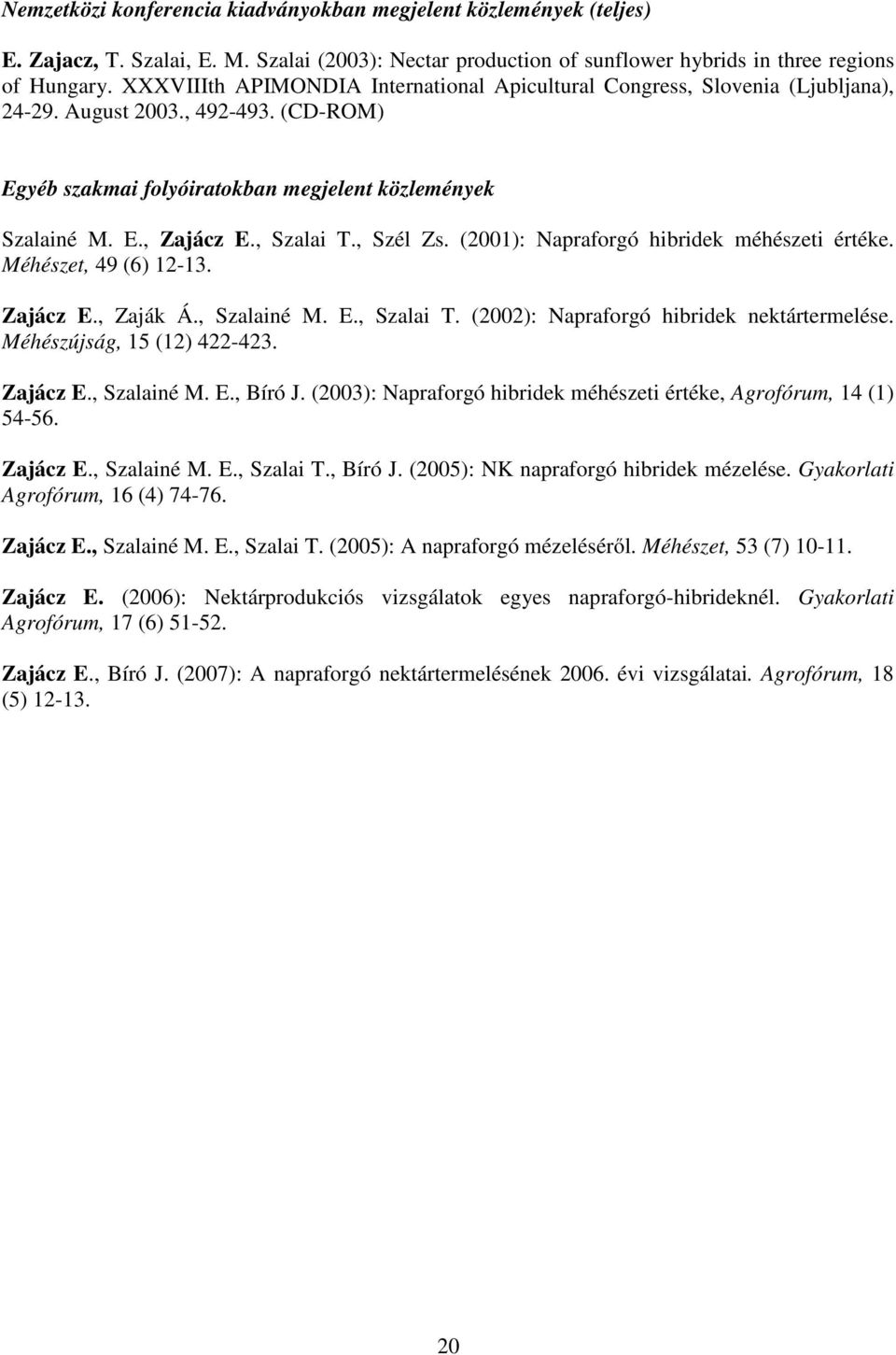 Nemzetközi konferencia kiadványokban megjelent közlemények (teljes)

E. Zajacz, T. Szalai, E. M. Szalai (2003): Nectar production of sunflower hybrids in three regions of Hungary. XXXVIIIth APIMONDIA International Apicultural Congress, Slovenia (Ljubljana), 24-29. August 2003., 492-493. (CD-ROM)

Egyéb szakmai folyóiratokban megjelent közlemények

Szalainé M. E., Zajácz E., Szalai T., Szél Zs. (2001): Napraforgó hibridek méhészeti értéke. Méhészet, 49 (6) 12-13.

Zajácz E., Zaják Á., Szalainé M. E., Szalai T. (2002): Napraforgó hibridek nektártermelése. Méhészújság, 15 (12) 422-423.

Zajácz E., Szalainé M. E., Bíró J. (2003): Napraforgó hibridek méhészeti értéke, Agrofórum, 14 (1) 54-56.

Zajácz E., Szalainé M. E., Szalai T., Bíró J. (2005): NK napraforgó hibridek mézelése. Gyakorlati Agrofórum, 16 (4) 74-76.

Zajácz E., Szalainé M. E., Szalai T. (2005): A napraforgó mézeléséről. Méhészet, 53 (7) 10-11.

Zajácz E. (2006): Nektárprodukciós vizsgálatok egyes napraforgó-hibrideknél. Gyakorlati Agrofórum, 17 (6) 51-52.

Zajácz E., Bíró J. (2007): A napraforgó nektártermelésének 2006. évi vizsgálatai. Agrofórum, 18 (5) 12-13.

20